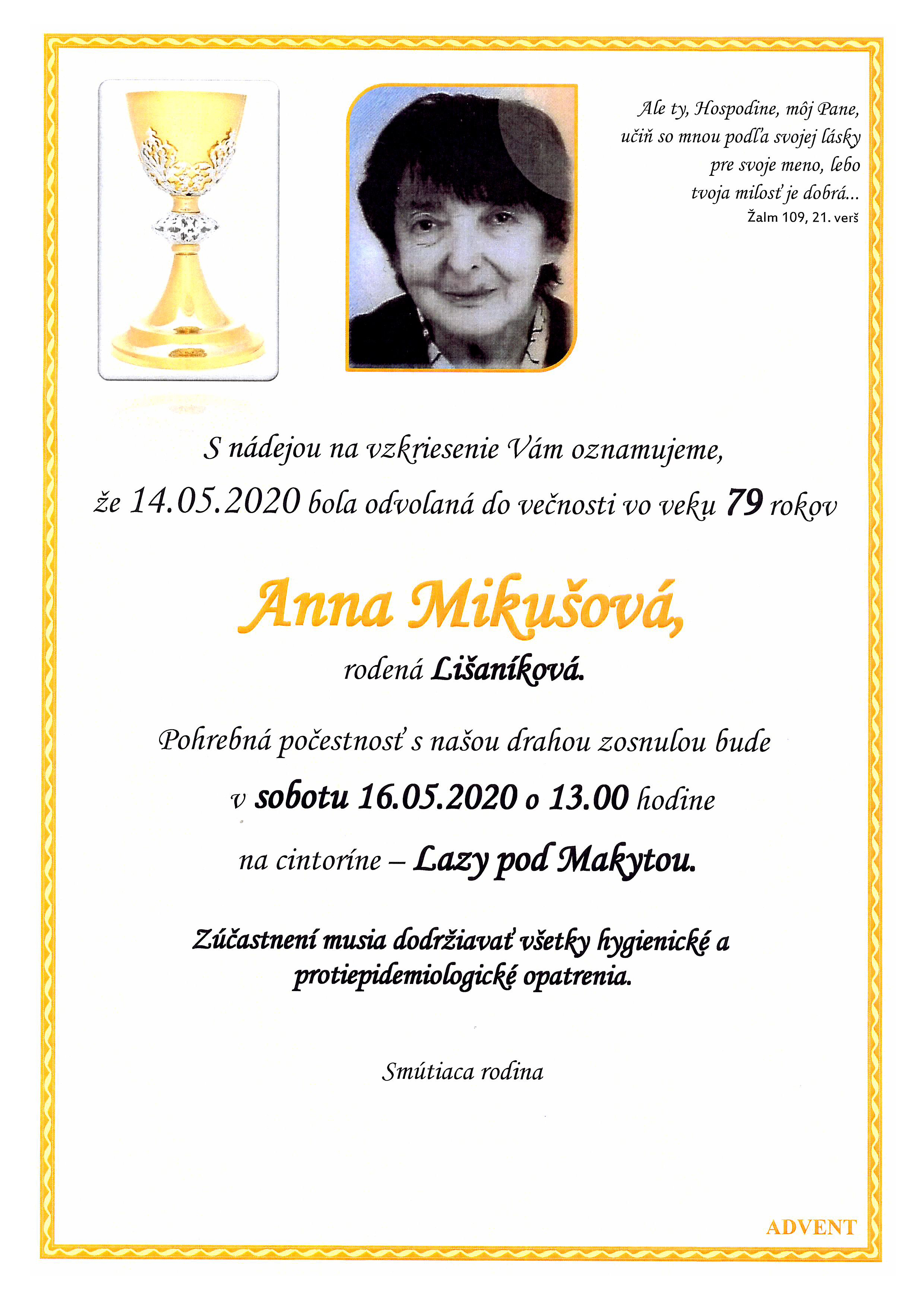 Ale ty, Hospodine, môj Pane, učiň so mnou podľa svojej lásky pre svoje meno, lebo tvoja milosť je dobrá...
Žalm 109, 21. verš

S nádejou na vzkriesenie Vám oznamujeme, že 14.05.2020 bola odvolaná do večnosti vo veku 79 rokov

Anna Mikušová,

rodená Lišaníková.

Pohrebná počestnosť s našou drahou zosnulou bude

v sobotu 16.05.2020 o 13.00 hodine

na cintoríne – Lazy pod Makytou.

Zúčastnení musia dodržiavať všetky hygienické a protiepidemiologické opatrenia.

Smútiaca rodina

ADVENT